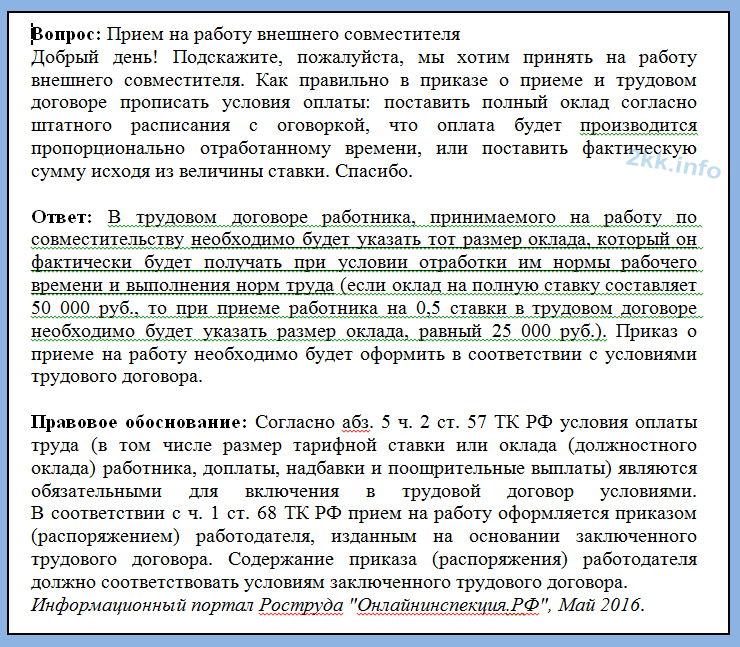 Вопрос: Прием на работу внешнего совместителя
Добрый день! Подскажите, пожалуйста, мы хотим принять на работу внешнего совместителя. Как правильно в приказе о приеме и трудовом договоре прописать условия оплаты: поставить полный оклад согласно штатного расписания с оговоркой, что оплата будет производится пропорционально отработанному времени, или поставить фактическую сумму исходя из величины ставки. Спасибо.

2kk.info

Ответ: В трудовом договоре работника, принимаемого на работу по совместительству необходимо будет указать тот размер оклада, который он фактически будет получать при условии отработки им нормы рабочего времени и выполнения норм труда (если оклад на полную ставку составляет 50 000 руб., то при приеме работника на 0,5 ставки в трудовом договоре необходимо будет указать размер оклада, равный 25 000 руб.). Приказ о приеме на работу необходимо будет оформить в соответствии с условиями трудового договора.

Правовое обоснование: Согласно абз. 5 ч. 2 ст. 57 ТК РФ условия оплаты труда (в том числе размер тарифной ставки или оклада (должностного оклада) работника, доплаты, надбавки и поощрительные выплаты) являются обязательными для включения в трудовой договор условиями. В соответствии с ч. 1 ст. 68 ТК РФ прием на работу оформляется приказом (распоряжением) работодателя, изданным на основании заключенного трудового договора. Содержание приказа (распоряжения) работодателя должно соответствовать условиям заключенного трудового договора.
Информационный портал Роструда "Онлайнинспекция.РФ", Май 2016.